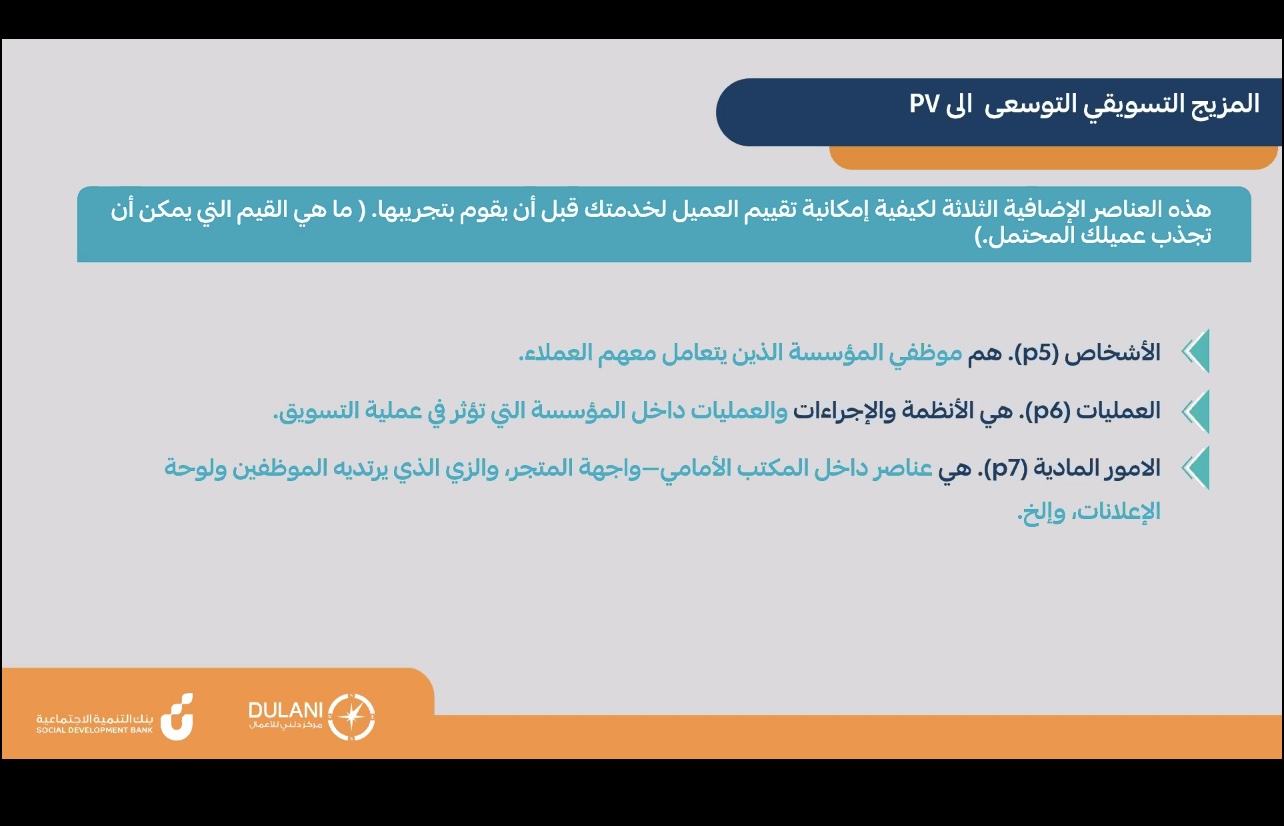 المزيج التسويقي التوسعى الى PV

هذه العناصر الإضافية الثلاثة لكيفية إمكانية تقييم العميل لخدمتك قبل أن يقوم بتجريبها. ( ما هي القيم التي يمكن أن تجذب عميلك المحتمل.)

الأشخاص (p5). هم موظفي المؤسسة الذين يتعامل معهم العملاء.

العمليات (p6). هي الأنظمة والإجراءات والعمليات داخل المؤسسة التي تؤثر في عملية التسويق.

الامور المادية (p7). هي عناصر داخل المكتب الأمامي—واجهة المتجر، والزي الذي يرتديه الموظفين ولوحة الإعلانات، وإلخ.

DULANI
مركز دلني للأعمال

بنك التنمية الاجتماعية
SOCIAL DEVELOPMENT BANK